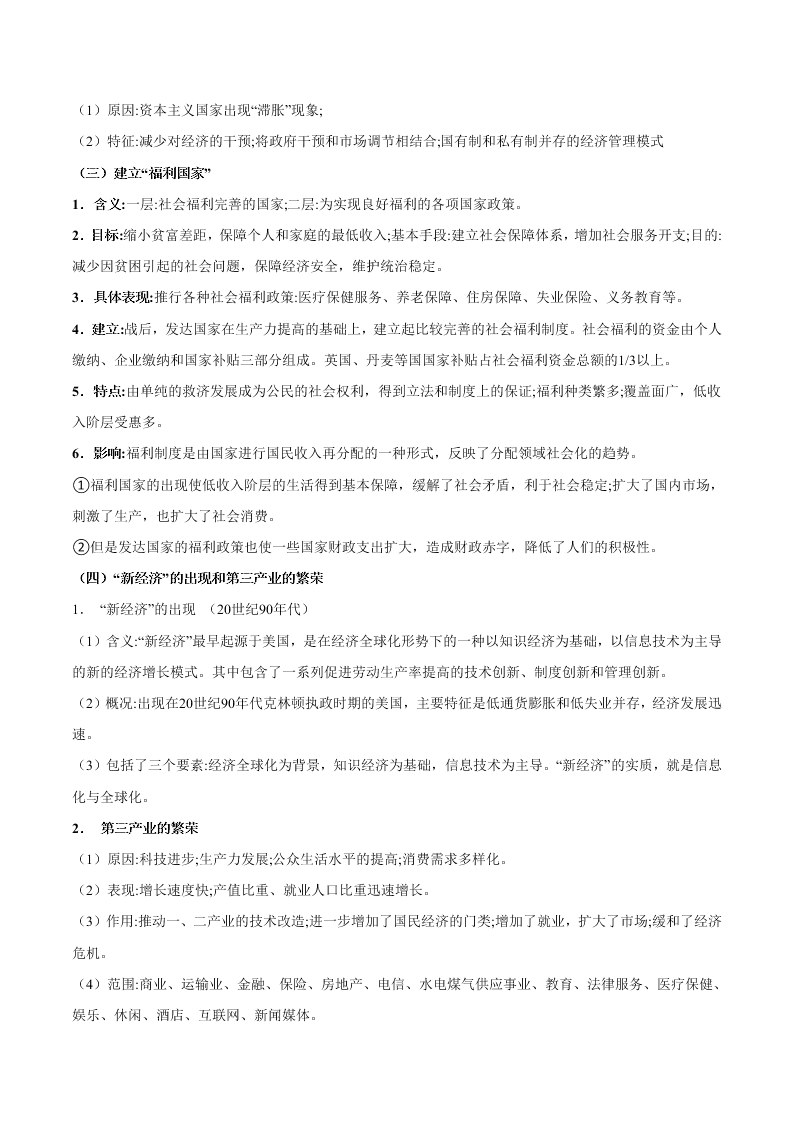 （1）原因:资本主义国家出现“滞胀”现象;

（2）特征:减少对经济的干预;将政府干预和市场调节相结合;国有制和私有制并存的经济管理模式

（三）建立“福利国家”

1．含义:一层:社会福利完善的国家;二层:为实现良好福利的各项国家政策。

2．目标:缩小贫富差距，保障个人和家庭的最低收入;基本手段:建立社会保障体系，增加社会服务开支;目的:减少因贫困引起的社会问题，保障经济安全，维护统治稳定。

3．具体表现:推行各种社会福利政策:医疗保健服务、养老保障、住房保障、失业保险、义务教育等。

4．建立:战后，发达国家在生产力提高的基础上，建立起比较完善的社会福利制度。社会福利的资金由个人缴纳、企业缴纳和国家补贴三部分组成。英国、丹麦等国国家补贴占社会福利资金总额的1/3以上。

5．特点:由单纯的救济发展成为公民的社会权利，得到立法和制度上的保证;福利种类繁多;覆盖面广，低收入阶层受惠多。

6．影响:福利制度是由国家进行国民收入再分配的一种形式，反映了分配领域社会化的趋势。

①福利国家的出现使低收入阶层的生活得到基本保障，缓解了社会矛盾，利于社会稳定;扩大了国内市场，刺激了生产，也扩大了社会消费。

②但是发达国家的福利政策也使一些国家财政支出扩大，造成财政赤字，降低了人们的积极性。

（四）“新经济”的出现和第三产业的繁荣

1． “新经济”的出现 （20世纪90年代）

（1）含义:“新经济”最早起源于美国，是在经济全球化形势下的一种以知识经济为基础，以信息技术为主导的新的经济增长模式。其中包含了一系列促进劳动生产率提高的技术创新、制度创新和管理创新。

（2）概况:出现在20世纪90年代克林顿执政时期的美国，主要特征是低通货膨胀和低失业并存，经济发展迅速。

（3）包括了三个要素:经济全球化为背景，知识经济为基础，信息技术为主导。“新经济”的实质，就是信息化与全球化。

2． 第三产业的繁荣

（1）原因:科技进步;生产力发展;公众生活水平的提高;消费需求多样化。

（2）表现:增长速度快;产值比重、就业人口比重迅速增长。

（3）作用:推动一、二产业的技术改造;进一步增加了国民经济的门类;增加了就业，扩大了市场;缓和了经济危机。

（4）范围:商业、运输业、金融、保险、房地产、电信、水电煤气供应事业、教育、法律服务、医疗保健、娱乐、休闲、酒店、互联网、新闻媒体。